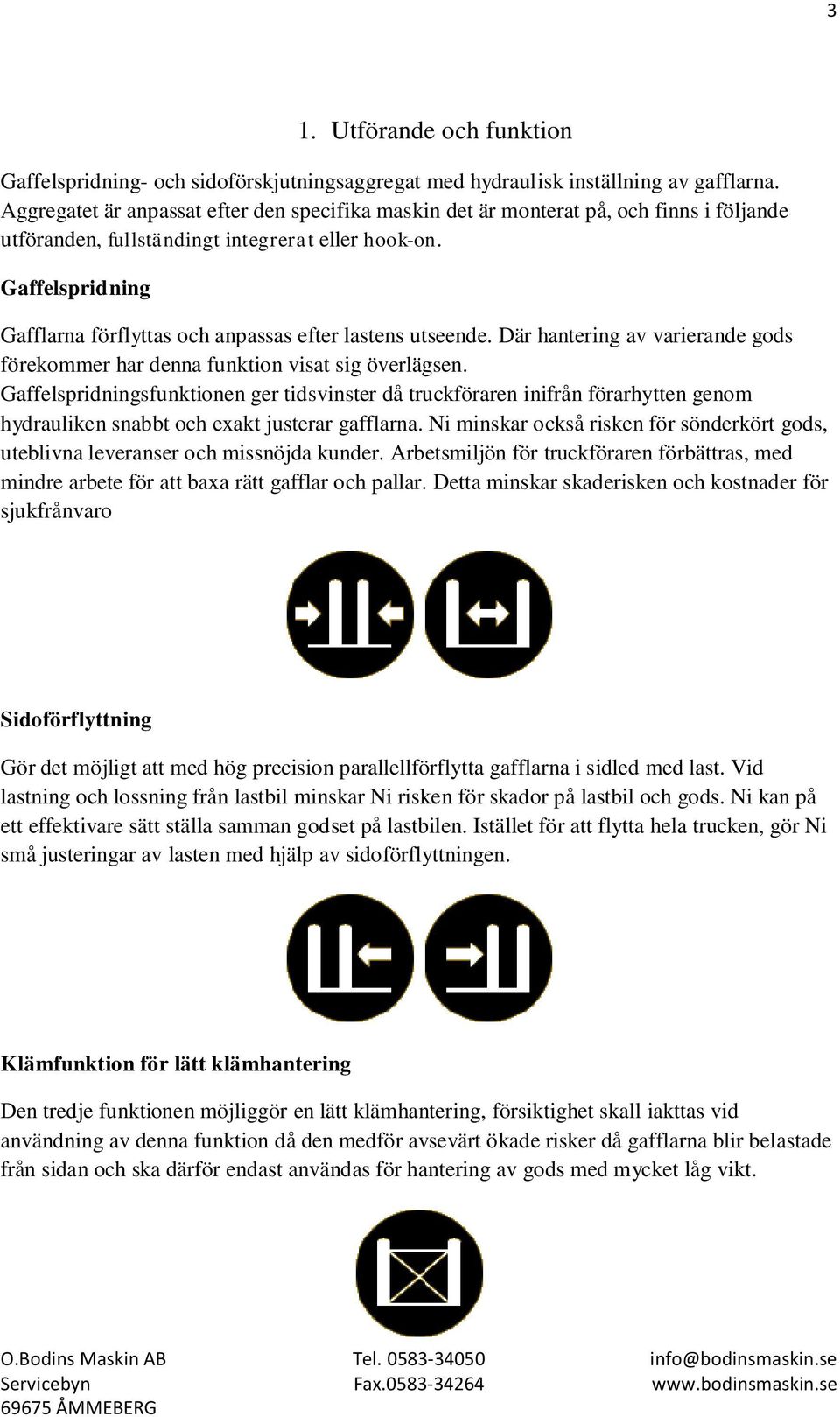 3

1. Utförande och funktion

Gaffelspridning- och sidoförskjutningsaggregat med hydraulisk inställning av gafflarna. Aggregatet är anpassat efter den specifika maskin det är monterat på, och finns i följande utföranden, fullständingt integrerat eller hook-on.

Gaffelspridning

Gafflarna förflyttas och anpassas efter lastens utseende. Där hantering av varierande gods förekommer har denna funktion visat sig överlägsen. Gaffelspridningsfunktionen ger tidsvinster då truckföraren inifrån förarhytten genom hydrauliken snabbt och exakt justerar gafflarna. Ni minskar också risken för sönderkört gods, uteblivna leveranser och missnöjda kunder. Arbetsmiljön för truckföraren förbättras, med mindre arbete för att baxa rätt gafflar och pallar. Detta minskar skaderisken och kostnader för sjukfrånvaro

Sidoförflyttning

Gör det möjligt att med hög precision parallellförflytta gafflarna i sidled med last. Vid lastning och lossning från lastbil minskar Ni risken för skador på lastbil och gods. Ni kan på ett effektivare sätt ställa samman godset på lastbilen. Istället för att flytta hela trucken, gör Ni små justeringar av lasten med hjälp av sidoförflyttningen.

Klämfunktion för lätt klämhantering

Den tredje funktionen möjliggör en lätt klämhantering, försiktighet skall iakttas vid användning av denna funktion då den medför avsevärt ökade risker då gafflarna blir belastade från sidan och ska därför endast användas för hantering av gods med mycket låg vikt.

O.Bodins Maskin AB
Servicebyn
69675 ÅMMEBERG

Tel. 0583-34050
Fax.0583-34264

info@bodinsmaskin.se
www.bodinsmaskin.se